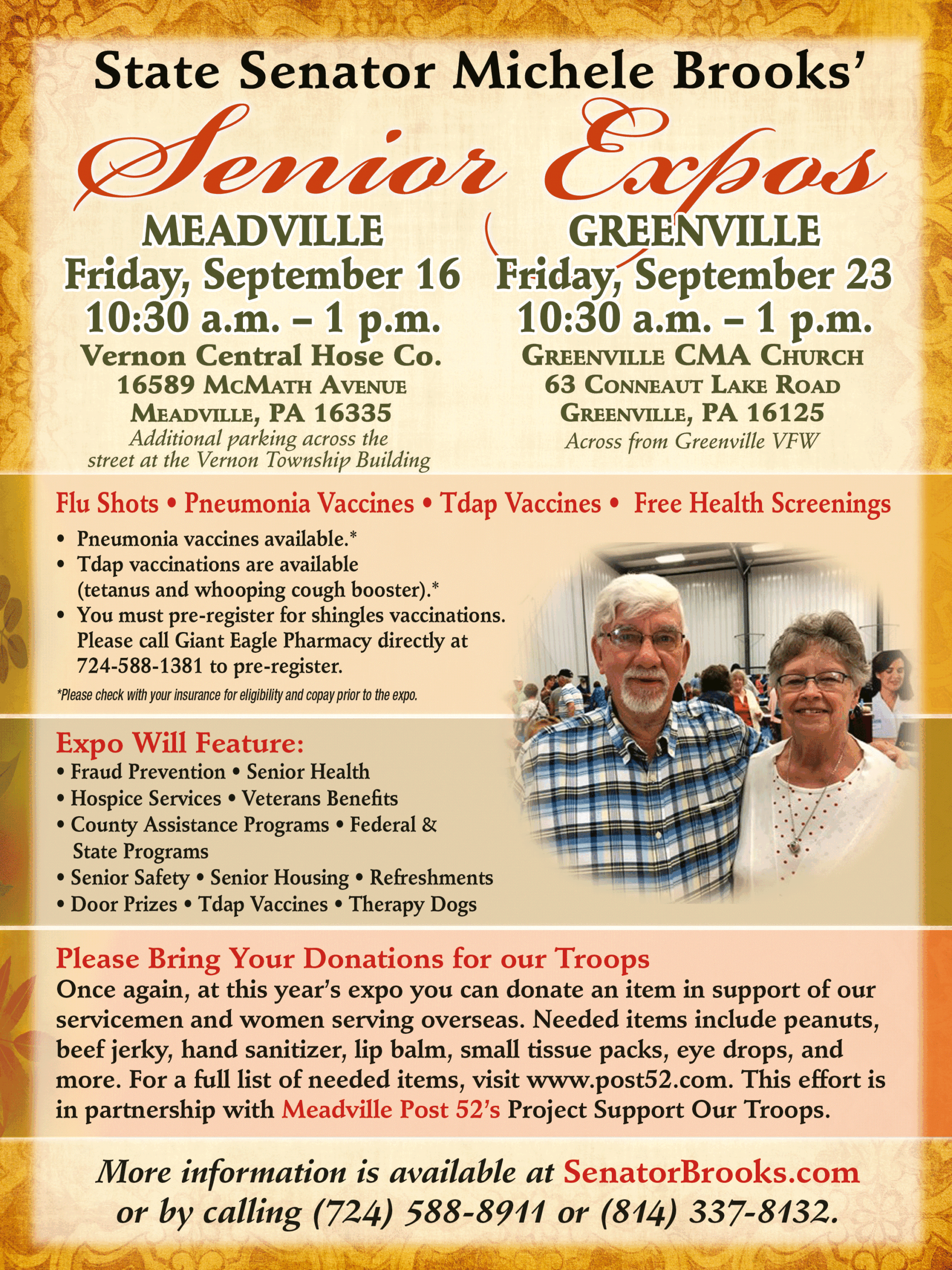 State Senator Michele Brooks'

Senior Expos

MEADVILLE
Friday, September 16
10:30 a.m. – 1 p.m.
Vernon Central Hose Co.
16589 McMath Avenue
Meadville, PA 16335
Additional parking across the street at the Vernon Township Building

GREENVILLE
Friday, September 23
10:30 a.m. – 1 p.m.
Greenville CMA Church
63 Conneaut Lake Road
Greenville, PA 16125
Across from Greenville VFW

Flu Shots • Pneumonia Vaccines • Tdap Vaccines • Free Health Screenings

• Pneumonia vaccines available.*
• Tdap vaccinations are available (tetanus and whooping cough booster).*
• You must pre-register for shingles vaccinations. Please call Giant Eagle Pharmacy directly at 724-588-1381 to pre-register.

*Please check with your insurance for eligibility and copay prior to the expo.

Expo Will Feature:
• Fraud Prevention • Senior Health
• Hospice Services • Veterans Benefits
• County Assistance Programs • Federal & State Programs
• Senior Safety • Senior Housing • Refreshments
• Door Prizes • Tdap Vaccines • Therapy Dogs

Please Bring Your Donations for our Troops
Once again, at this year's expo you can donate an item in support of our servicemen and women serving overseas. Needed items include peanuts, beef jerky, hand sanitizer, lip balm, small tissue packs, eye drops, and more. For a full list of needed items, visit www.post52.com. This effort is in partnership with Meadville Post 52's Project Support Our Troops.

More information is available at SenatorBrooks.com or by calling (724) 588-8911 or (814) 337-8132.